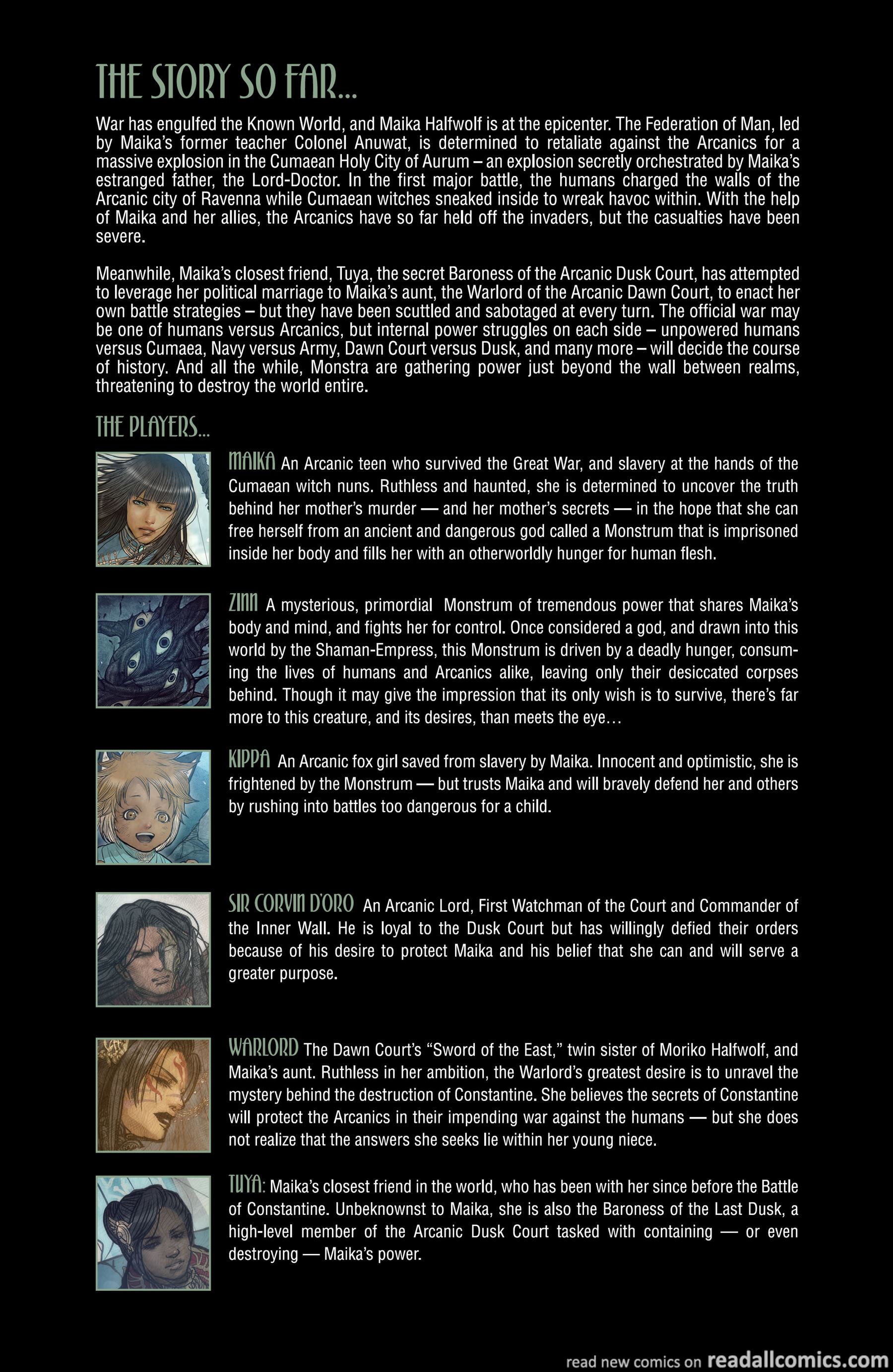 THE STORY SO FAR...

War has engulfed the Known World, and Maika Halfwolf is at the epicenter. The Federation of Man, led by Maika's former teacher Colonel Anuwat, is determined to retaliate against the Arcanics for a massive explosion in the Cumaean Holy City of Aurum – an explosion secretly orchestrated by Maika's estranged father, the Lord-Doctor. In the first major battle, the humans charged the walls of the Arcanic city of Ravenna while Cumaean witches sneaked inside to wreak havoc within. With the help of Maika and her allies, the Arcanics have so far held off the invaders, but the casualties have been severe.

Meanwhile, Maika's closest friend, Tuya, the secret Baroness of the Arcanic Dusk Court, has attempted to leverage her political marriage to Maika's aunt, the Warlord of the Arcanic Dawn Court, to enact her own battle strategies – but they have been scuttled and sabotaged at every turn. The official war may be one of humans versus Arcanics, but internal power struggles on each side – unpowered humans versus Cumaea, Navy versus Army, Dawn Court versus Dusk, and many more – will decide the course of history. And all the while, Monstra are gathering power just beyond the wall between realms, threatening to destroy the world entire.

THE PLAYERS...

MAIKA An Arcanic teen who survived the Great War, and slavery at the hands of the Cumaean witch nuns. Ruthless and haunted, she is determined to uncover the truth behind her mother's murder — and her mother's secrets — in the hope that she can free herself from an ancient and dangerous god called a Monstrum that is imprisoned inside her body and fills her with an otherworldly hunger for human flesh.

ZINN A mysterious, primordial Monstrum of tremendous power that shares Maika's body and mind, and fights her for control. Once considered a god, and drawn into this world by the Shaman-Empress, this Monstrum is driven by a deadly hunger, consuming the lives of humans and Arcanics alike, leaving only their desiccated corpses behind. Though it may give the impression that its only wish is to survive, there's far more to this creature, and its desires, than meets the eye...

KIPPA An Arcanic fox girl saved from slavery by Maika. Innocent and optimistic, she is frightened by the Monstrum — but trusts Maika and will bravely defend her and others by rushing into battles too dangerous for a child.

SIR CORVIN D'ORO An Arcanic Lord, First Watchman of the Court and Commander of the Inner Wall. He is loyal to the Dusk Court but has willingly defied their orders because of his desire to protect Maika and his belief that she can and will serve a greater purpose.

WARLORD The Dawn Court's "Sword of the East," twin sister of Moriko Halfwolf, and Maika's aunt. Ruthless in her ambition, the Warlord's greatest desire is to unravel the mystery behind the destruction of Constantine. She believes the secrets of Constantine will protect the Arcanics in their impending war against the humans — but she does not realize that the answers she seeks lie within her young niece.

TUYA: Maika's closest friend in the world, who has been with her since before the Battle of Constantine. Unbeknownst to Maika, she is also the Baroness of the Last Dusk, a high-level member of the Arcanic Dusk Court tasked with containing — or even destroying — Maika's power.

read new comics on readallcomics.com